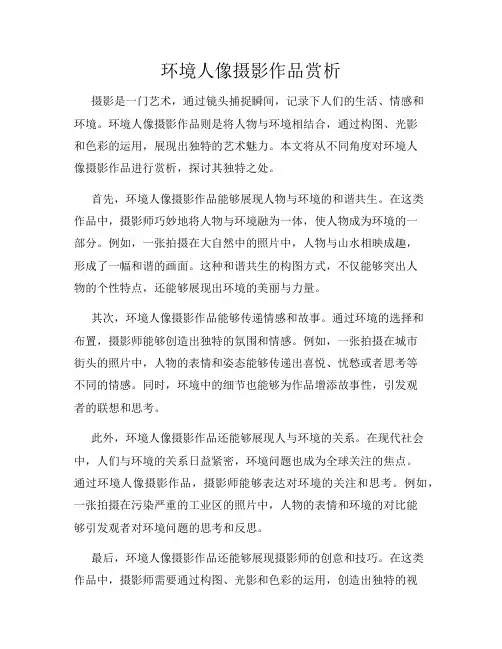 环境人像摄影作品赏析

摄影是一门艺术，通过镜头捕捉瞬间，记录下人们的生活、情感和环境。环境人像摄影作品则是将人物与环境相结合，通过构图、光影和色彩的运用，展现出独特的艺术魅力。本文将从不同角度对环境人像摄影作品进行赏析，探讨其独特之处。

首先，环境人像摄影作品能够展现人物与环境的和谐共生。在这类作品中，摄影师巧妙地将人物与环境融为一体，使人物成为环境的一部分。例如，一张拍摄在大自然中的照片中，人物与山水相映成趣，形成了一幅和谐的画面。这种和谐共生的构图方式，不仅能够突出人物的个性特点，还能够展现出环境的美丽与力量。

其次，环境人像摄影作品能够传递情感和故事。通过环境的选择和布置，摄影师能够创造出独特的氛围和情感。例如，一张拍摄在城市街头的照片中，人物的表情和姿态能够传递出喜悦、忧愁或者思考等不同的情感。同时，环境中的细节也能够为作品增添故事性，引发观者的联想和思考。

此外，环境人像摄影作品还能够展现人与环境的关系。在现代社会中，人们与环境的关系日益紧密，环境问题也成为全球关注的焦点。通过环境人像摄影作品，摄影师能够表达对环境的关注和思考。例如，一张拍摄在污染严重的工业区的照片中，人物的表情和环境的对比能够引发观者对环境问题的思考和反思。

最后，环境人像摄影作品还能够展现摄影师的创意和技巧。在这类作品中，摄影师需要通过构图、光影和色彩的运用，创造出独特的视